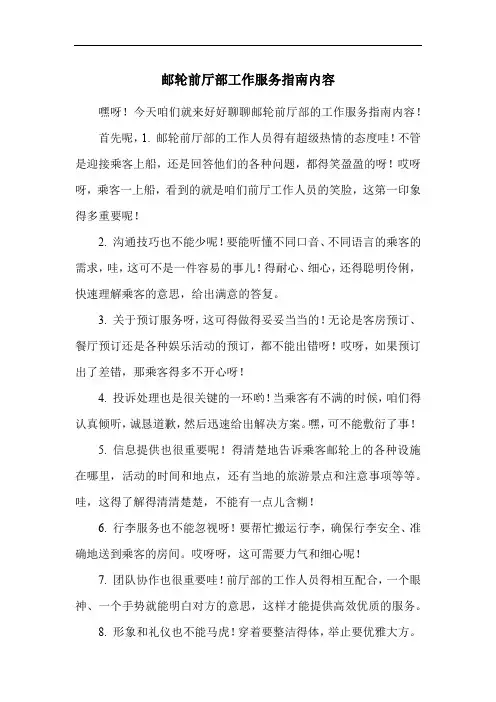 邮轮前厅部工作服务指南内容

嘿呀！今天咱们就来好好聊聊邮轮前厅部的工作服务指南内容！

首先呢，1. 邮轮前厅部的工作人员得有超级热情的态度哇！不管是迎接乘客上船，还是回答他们的各种问题，都得笑盈盈的呀！哎呀呀，乘客一上船，看到的就是咱们前厅工作人员的笑脸，这第一印象得多重要呢！

2. 沟通技巧也不能少呢！要能听懂不同口音、不同语言的乘客的需求，哇，这可不是一件容易的事儿！得耐心、细心，还得聪明伶俐，快速理解乘客的意思，给出满意的答复。

3. 关于预订服务呀，这可得做得妥妥当当的！无论是客房预订、餐厅预订还是各种娱乐活动的预订，都不能出错呀！哎呀，如果预订出了差错，那乘客得多不开心呀！

4. 投诉处理也是很关键的一环哟！当乘客有不满的时候，咱们得认真倾听，诚恳道歉，然后迅速给出解决方案。嘿，可不能敷衍了事！

5. 信息提供也很重要呢！得清楚地告诉乘客邮轮上的各种设施在哪里，活动的时间和地点，还有当地的旅游景点和注意事项等等。哇，这得了解得清清楚楚，不能有一点儿含糊！

6. 行李服务也不能忽视呀！要帮忙搬运行李，确保行李安全、准确地送到乘客的房间。哎呀呀，这可需要力气和细心呢！

7. 团队协作也很重要哇！前厅部的工作人员得相互配合，一个眼神、一个手势就能明白对方的意思，这样才能提供高效优质的服务。

8. 形象和礼仪也不能马虎！穿着要整洁得体，举止要优雅大方。